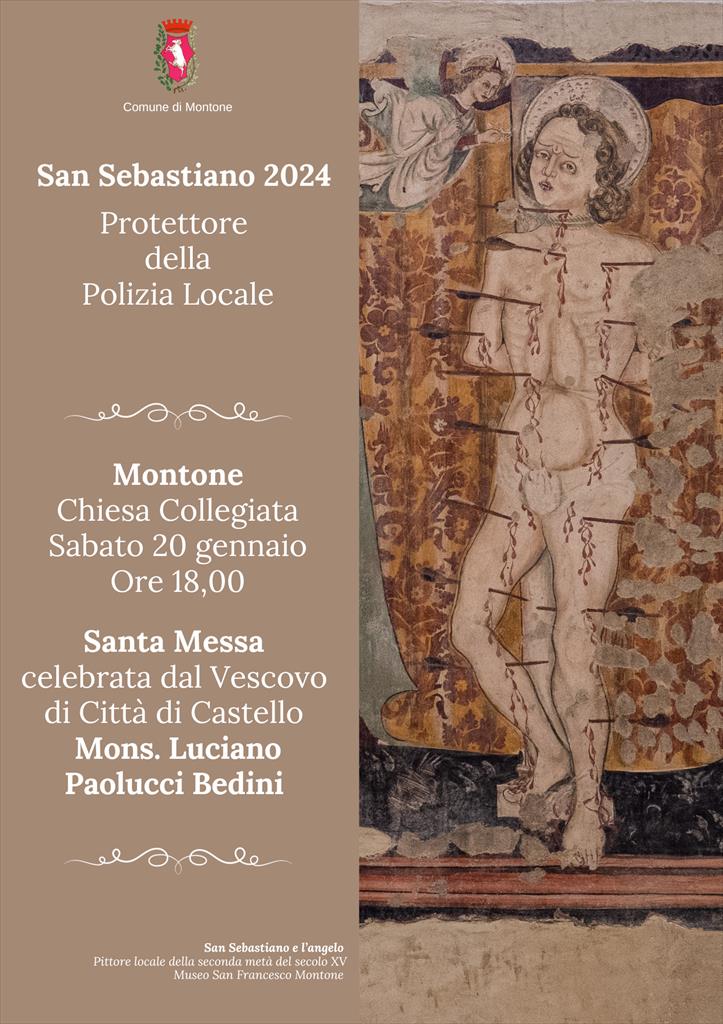 Comune di Montone

San Sebastiano 2024

Protettore della Polizia Locale

Montone
Chiesa Collegiata
Sabato 20 gennaio
Ore 18,00

Santa Messa
celebrata dal Vescovo di Città di Castello
Mons. Luciano Paolucci Bedini

San Sebastiano e l'angelo
Pittore locale della seconda metà del secolo XV
Museo San Francesco Montone